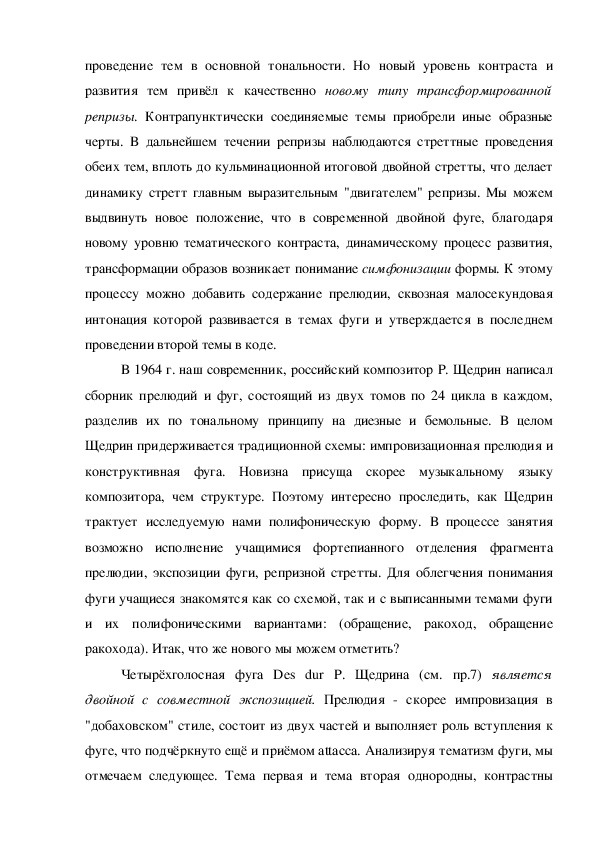 проведение тем в основной тональности. Но новый уровень контраста и развития тем привёл к качественно новому типу трансформированной репризы. Контрапунктически соединяемые темы приобрели иные образные черты. В дальнейшем течении репризы наблюдаются стреттные проведения обеих тем, вплоть до кульминационной итоговой двойной стретты, что делает динамику стретт главным выразительным "двигателем" репризы. Мы можем выдвинуть новое положение, что в современной двойной фуге, благодаря новому уровню тематического контраста, динамическому процесс развития, трансформации образов возникает понимание симфонизации формы. К этому процессу можно добавить содержание прелюдии, сквозная малосекундовая интонация которой развивается в темах фуги и утверждается в последнем проведении второй темы в коде.

В 1964 г. наш современник, российский композитор Р. Щедрин написал сборник прелюдий и фуг, состоящий из двух томов по 24 цикла в каждом, разделив их по тональному принципу на диезные и бемольные. В целом Щедрин придерживается традиционной схемы: импровизационная прелюдия и конструктивная фуга. Новизна присуща скорее музыкальному языку композитора, чем структуре. Поэтому интересно проследить, как Щедрин трактует исследуемую нами полифоническую форму. В процессе занятия возможно исполнение учащимися фортепианного отделения фрагмента прелюдии, экспозиции фуги, репризной стретты. Для облегчения понимания фуги учащиеся знакомятся как со схемой, так и с выписанными темами фуги и их полифоническими вариантами: (обращение, ракоход, обращение ракохода). Итак, что же нового мы можем отметить?

Четырёхголосная фуга Des dur Р. Щедрина (см. пр.7) является двойной с совместной экспозицией. Прелюдия - скорее импровизация в "добаховском" стиле, состоит из двух частей и выполняет роль вступления к фуге, что подчёркнуто ещё и приёмом attacca. Анализируя тематизм фуги, мы отмечаем следующее. Тема первая и тема вторая однородны, контрастны